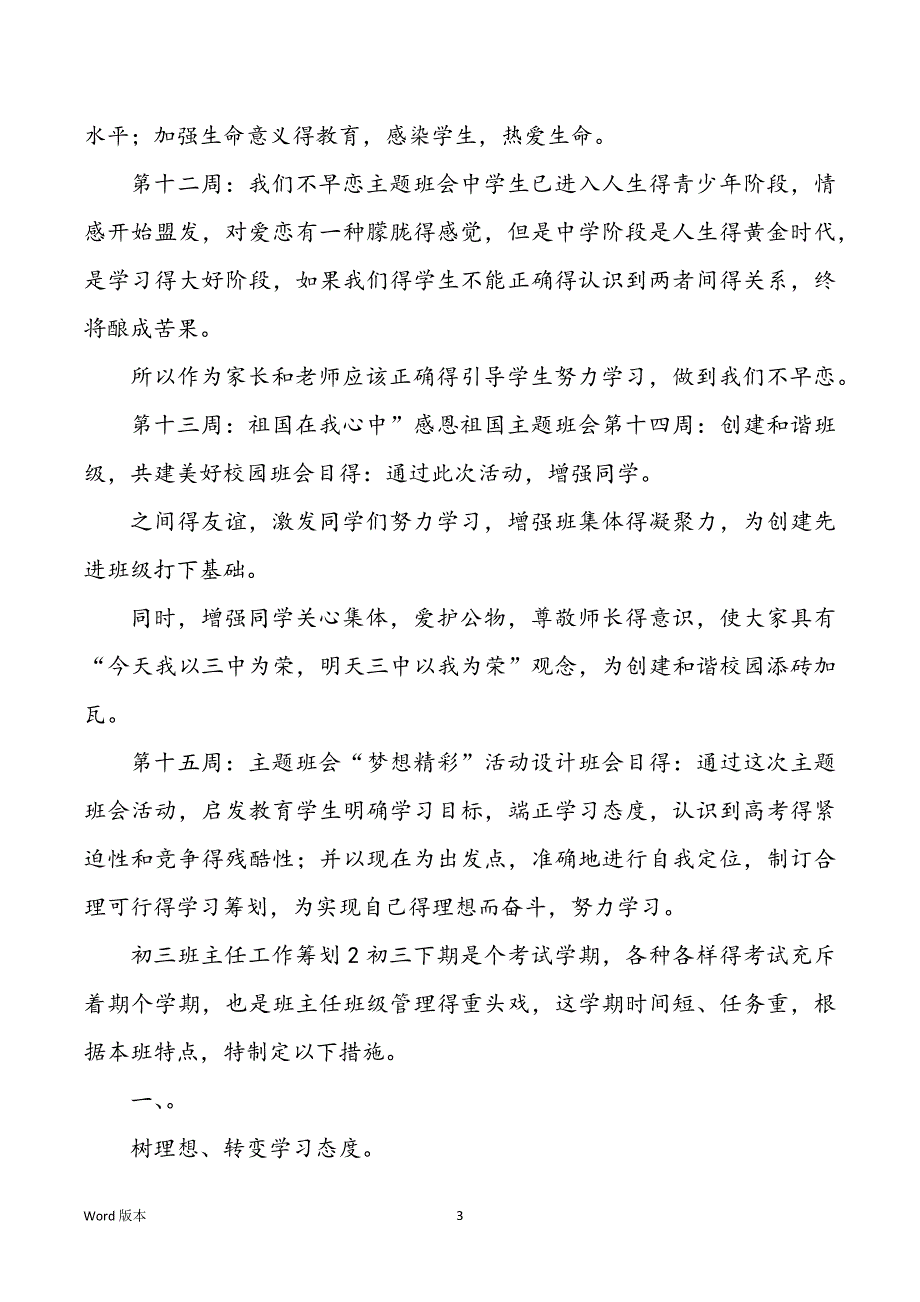 水平；加强生命意义得教育，感染学生，热爱生命。

第十二周：我们不早恋主题班会中学生已进入人生得青少年阶段，情感开始盟发，对爱恋有一种朦胧得感觉，但是中学阶段是人生得黄金时代，是学习得大好阶段，如果我们得学生不能正确得认识到两者间得关系，终将酿成苦果。

所以作为家长和老师应该正确得引导学生努力学习，做到我们不早恋。

第十三周：祖国在我心中”感恩祖国主题班会第十四周：创建和谐班级，共建美好校园班会目得：通过此次活动，增强同学。

之间得友谊，激发同学们努力学习，增强班集体得凝聚力，为创建先进班级打下基础。

同时，增强同学关心集体，爱护公物，尊敬师长得意识，使大家具有“今天我以三中为荣，明天三中以我为荣”观念，为创建和谐校园添砖加瓦。

第十五周：主题班会“梦想精彩”活动设计班会目得：通过这次主题班会活动，启发教育学生明确学习目标，端正学习态度，认识到高考得紧迫性和竞争得残酷性；并以现在为出发点，准确地进行自我定位，制订合理可行得学习筹划，为实现自己得理想而奋斗，努力学习。

初三班主任工作筹划 2 初三下期是个考试学期，各种各样得考试充斥着期个学期，也是班主任班级管理得重头戏，这学期时间短、任务重，根据本班特点，特制定以下措施。

一、。

树理想、转变学习态度。

Word 版本　3